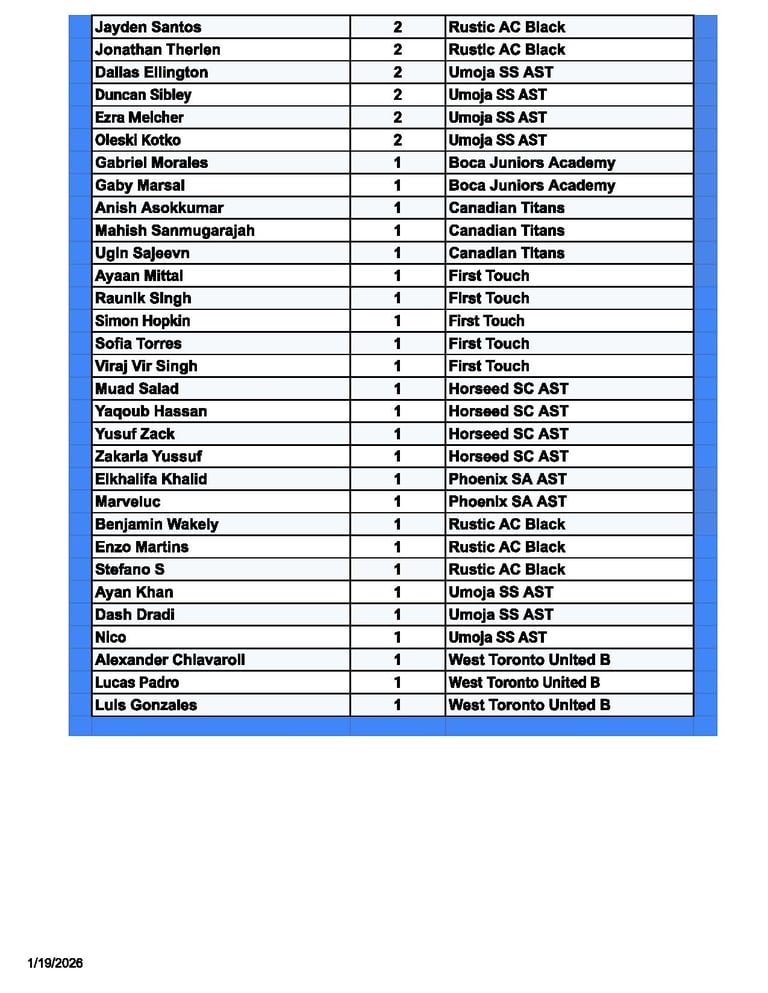 | | | |
|---|---|---|
| Jayden Santos | 2 | Rustic AC Black |
| Jonathan Therien | 2 | Rustic AC Black |
| Dallas Ellington | 2 | Umoja SS AST |
| Duncan Sibley | 2 | Umoja SS AST |
| Ezra Melcher | 2 | Umoja SS AST |
| Oleski Kotko | 2 | Umoja SS AST |
| Gabriel Morales | 1 | Boca Juniors Academy |
| Gaby Marsal | 1 | Boca Juniors Academy |
| Anish Asokkumar | 1 | Canadian Titans |
| Mahish Sanmugarajah | 1 | Canadian Titans |
| Ugin Sajeevn | 1 | Canadian Titans |
| Ayaan Mittal | 1 | First Touch |
| Raunik Singh | 1 | First Touch |
| Simon Hopkin | 1 | First Touch |
| Sofia Torres | 1 | First Touch |
| Viraj Vir Singh | 1 | First Touch |
| Muad Salad | 1 | Horseed SC AST |
| Yaqoub Hassan | 1 | Horseed SC AST |
| Yusuf Zack | 1 | Horseed SC AST |
| Zakaria Yussuf | 1 | Horseed SC AST |
| Elkhalifa Khalid | 1 | Phoenix SA AST |
| Marveluc | 1 | Phoenix SA AST |
| Benjamin Wakely | 1 | Rustic AC Black |
| Enzo Martins | 1 | Rustic AC Black |
| Stefano S | 1 | Rustic AC Black |
| Ayan Khan | 1 | Umoja SS AST |
| Dash Dradi | 1 | Umoja SS AST |
| Nico | 1 | Umoja SS AST |
| Alexander Chiavaroli | 1 | West Toronto United B |
| Lucas Padro | 1 | West Toronto United B |
| Luis Gonzales | 1 | West Toronto United B |

1/19/2026